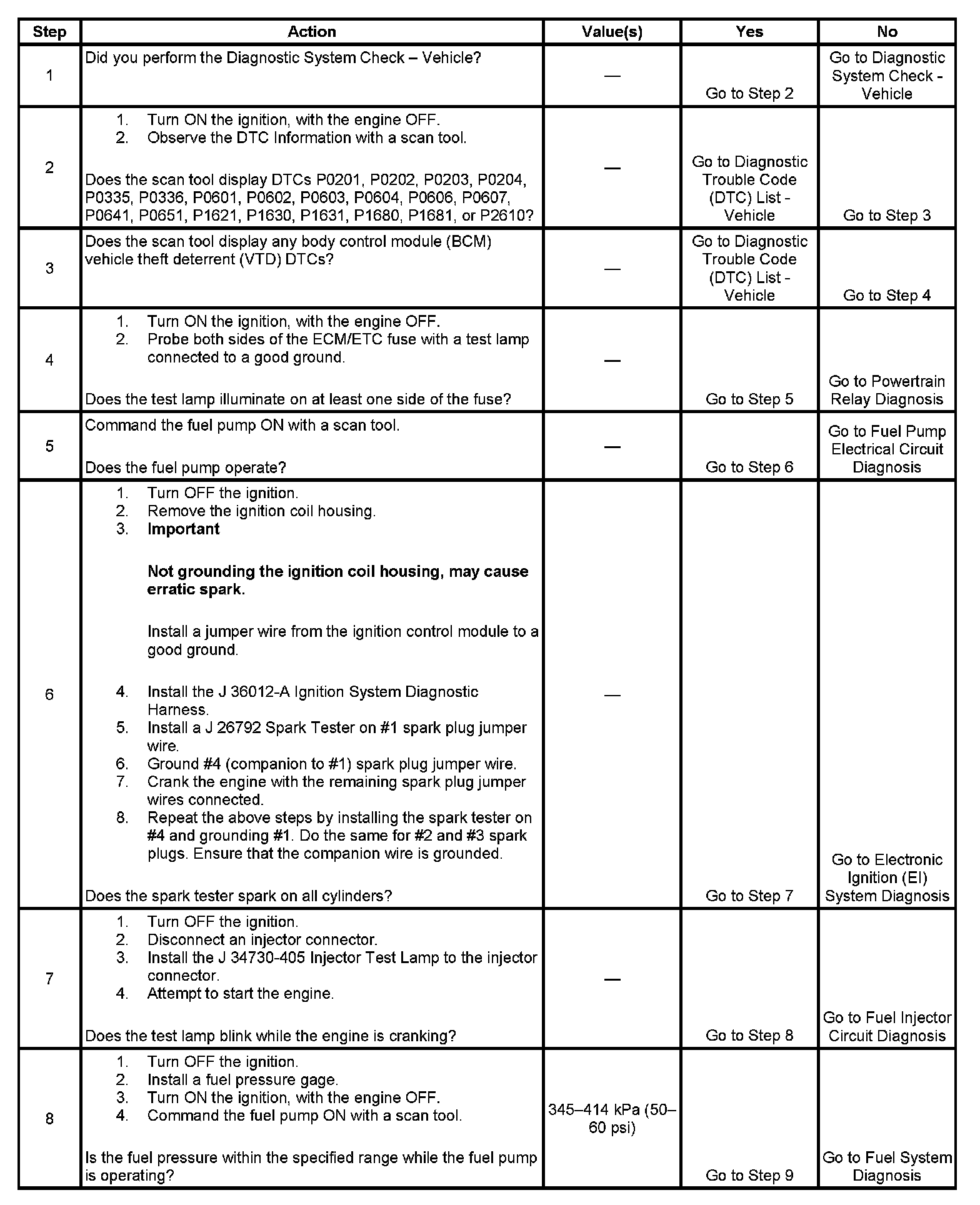 | Step | Action | Value(s) | Yes | No |
|---|---|---|---|---|
| 1 | Did you perform the Diagnostic System Check – Vehicle? | — | Go to Step 2 | Go to Diagnostic System Check - Vehicle |
| 2 | 1. Turn ON the ignition, with the engine OFF. 2. Observe the DTC Information with a scan tool. Does the scan tool display DTCs P0201, P0202, P0203, P0204, P0335, P0336, P0601, P0602, P0603, P0604, P0606, P0607, P0641, P0651, P1621, P1630, P1631, P1680, P1681, or P2610? | — | Go to Diagnostic Trouble Code (DTC) List - Vehicle | Go to Step 3 |
| 3 | Does the scan tool display any body control module (BCM) vehicle theft deterrent (VTD) DTCs? | — | Go to Diagnostic Trouble Code (DTC) List - Vehicle | Go to Step 4 |
| 4 | 1. Turn ON the ignition, with the engine OFF. 2. Probe both sides of the ECM/ETC fuse with a test lamp connected to a good ground. Does the test lamp illuminate on at least one side of the fuse? | — | Go to Step 5 | Go to Powertrain Relay Diagnosis |
| 5 | Command the fuel pump ON with a scan tool. Does the fuel pump operate? | — | Go to Step 6 | Go to Fuel Pump Electrical Circuit Diagnosis |
| 6 | 1. Turn OFF the ignition. 2. Remove the ignition coil housing. 3. Important Not grounding the ignition coil housing, may cause erratic spark. Install a jumper wire from the ignition control module to a good ground. 4. Install the J 36012-A Ignition System Diagnostic Harness. 5. Install a J 26792 Spark Tester on #1 spark plug jumper wire. 6. Ground #4 (companion to #1) spark plug jumper wire. 7. Crank the engine with the remaining spark plug jumper wires connected. 8. Repeat the above steps by installing the spark tester on #4 and grounding #1. Do the same for #2 and #3 spark plugs. Ensure that the companion wire is grounded. Does the spark tester spark on all cylinders? | — | Go to Step 7 | Go to Electronic Ignition (EI) System Diagnosis |
| 7 | 1. Turn OFF the ignition. 2. Disconnect an injector connector. 3. Install the J 34730-405 Injector Test Lamp to the injector connector. 4. Attempt to start the engine. Does the test lamp blink while the engine is cranking? | — | Go to Step 8 | Go to Fuel Injector Circuit Diagnosis |
| 8 | 1. Turn OFF the ignition. 2. Install a fuel pressure gage. 3. Turn ON the ignition, with the engine OFF. 4. Command the fuel pump ON with a scan tool. Is the fuel pressure within the specified range while the fuel pump is operating? | 345–414 kPa (50–60 psi) | Go to Step 9 | Go to Fuel System Diagnosis |